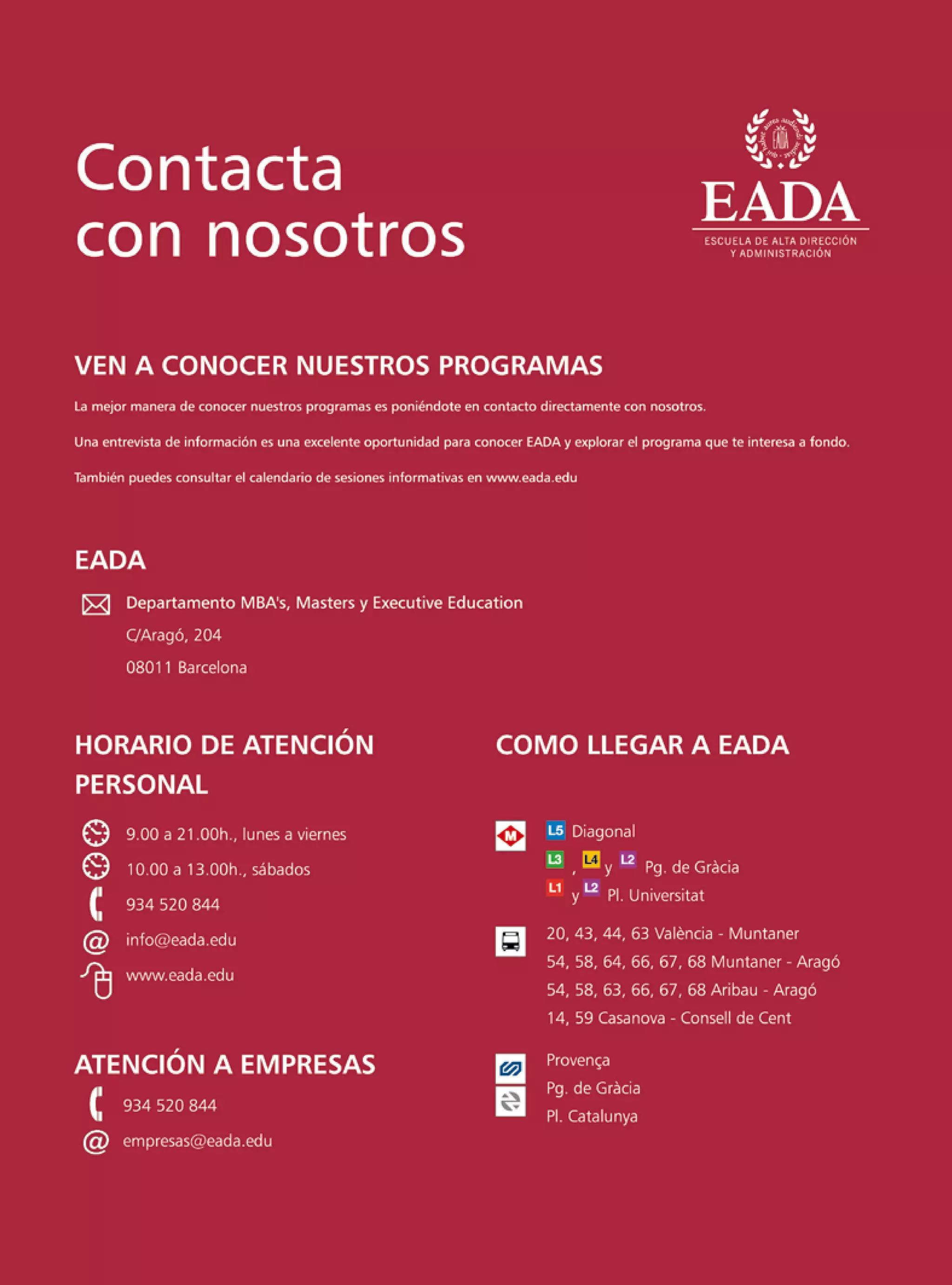 Contacta
con nosotros

EADA
ESCUELA DE ALTA DIRECCIÓN
Y ADMINISTRACIÓN

VEN A CONOCER NUESTROS PROGRAMAS

La mejor manera de conocer nuestros programas es poniéndote en contacto directamente con nosotros.

Una entrevista de información es una excelente oportunidad para conocer EADA y explorar el programa que te interesa a fondo.

También puedes consultar el calendario de sesiones informativas en www.eada.edu

EADA

Departamento MBA's, Masters y Executive Education
C/Aragó, 204
08011 Barcelona

HORARIO DE ATENCIÓN PERSONAL

9.00 a 21.00h., lunes a viernes
10.00 a 13.00h., sábados
934 520 844
info@eada.edu
www.eada.edu

ATENCIÓN A EMPRESAS

934 520 844
empresas@eada.edu

COMO LLEGAR A EADA

M
L5 Diagonal
L3 , L4 y L2 Pg. de Gràcia
L1 y L2 Pl. Universitat

20, 43, 44, 63 València - Muntaner
54, 58, 64, 66, 67, 68 Muntaner - Aragó
54, 58, 63, 66, 67, 68 Aribau - Aragó
14, 59 Casanova - Consell de Cent

Provença
Pg. de Gràcia
Pl. Catalunya